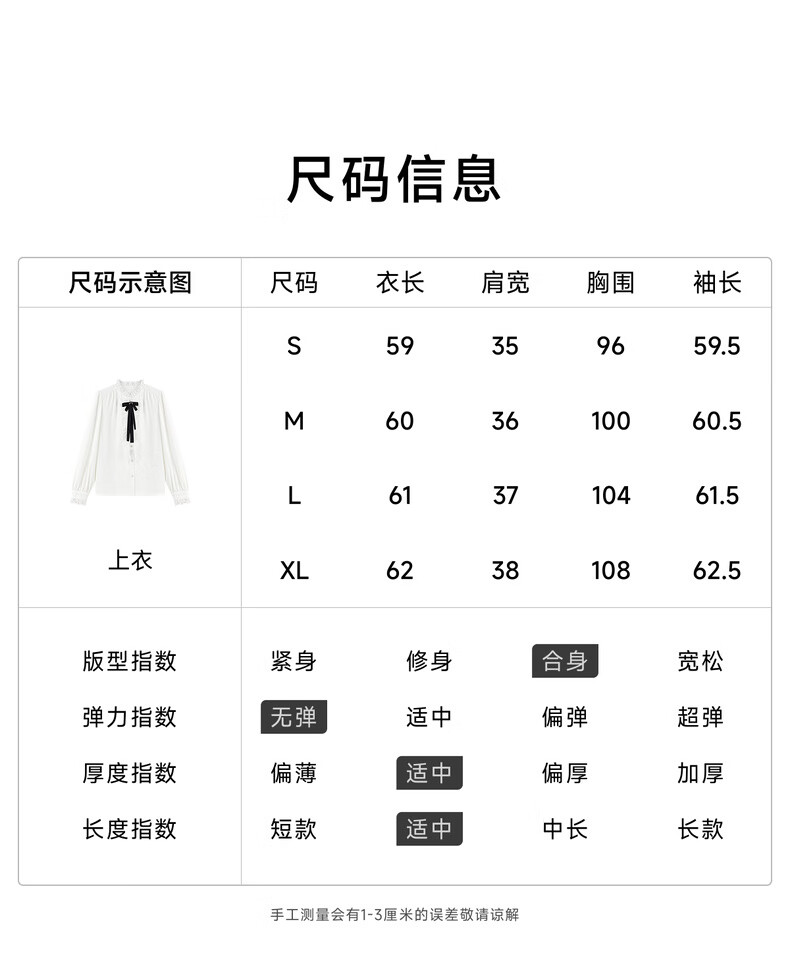 尺码信息

| 尺码示意图 | 尺码 | 衣长 | 肩宽 | 胸围 | 袖长 |
|---|---|---|---|---|---|
| 上衣 | S | 59 | 35 | 96 | 59.5 |
| | M | 60 | 36 | 100 | 60.5 |
| | L | 61 | 37 | 104 | 61.5 |
| | XL | 62 | 38 | 108 | 62.5 |

| 版型指数 | 紧身 | 修身 | 合身 | 宽松 |
|---|---|---|---|---|
| 弹力指数 | 无弹 | 适中 | 偏弹 | 超弹 |
| 厚度指数 | 偏薄 | 适中 | 偏厚 | 加厚 |
| 长度指数 | 短款 | 适中 | 中长 | 长款 |

手工测量会有1-3厘米的误差敬请谅解